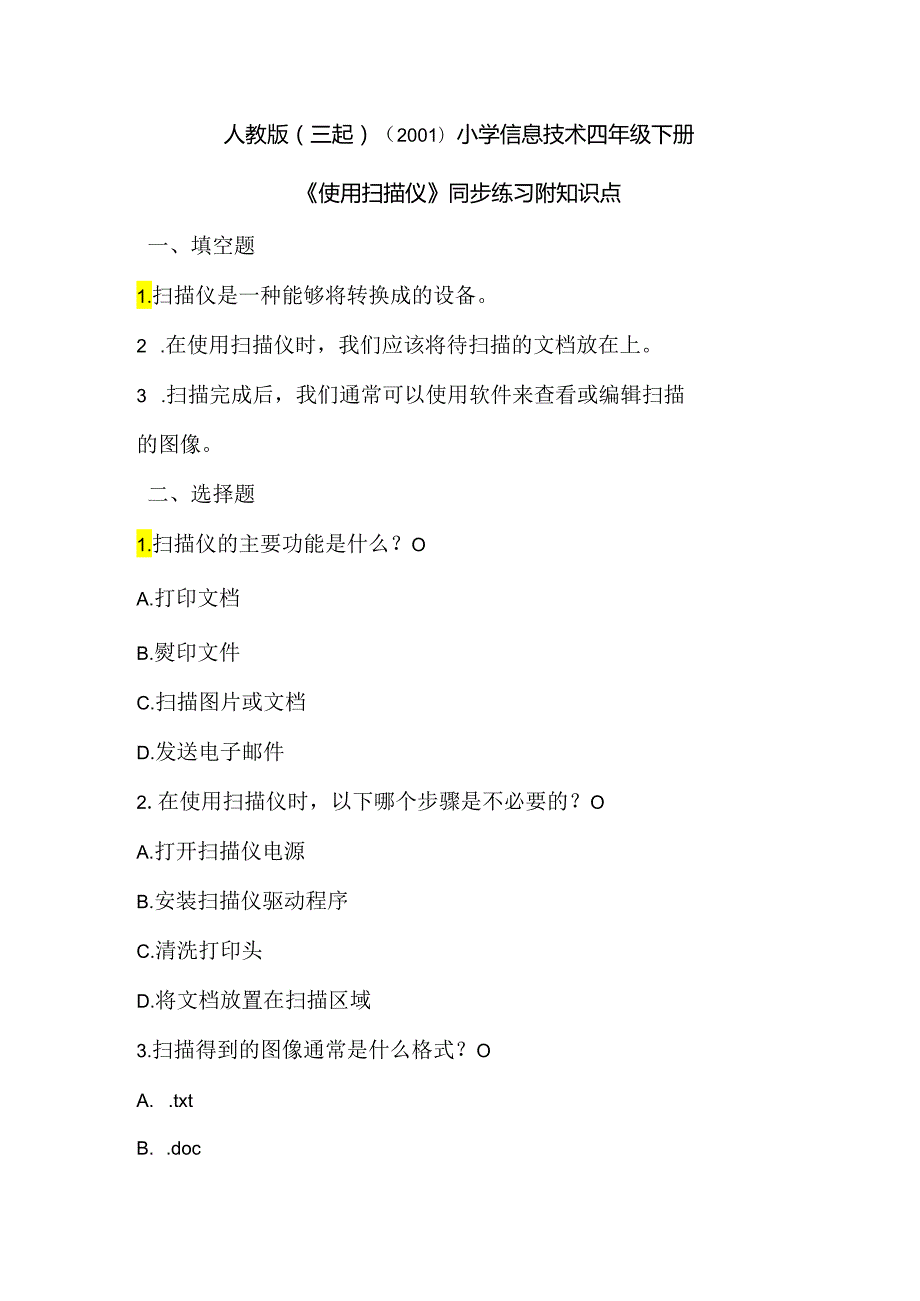 人教版（三起）（2001）小学信息技术四年级下册

《使用扫描仪》同步练习附知识点

一、填空题

1.扫描仪是一种能够将转换成的设备。

2 .在使用扫描仪时，我们应该将待扫描的文档放在上。

3 .扫描完成后，我们通常可以使用软件来查看或编辑扫描的图像。

二、选择题

1.扫描仪的主要功能是什么？O

A.打印文档

B.熨印文件

C.扫描图片或文档

D.发送电子邮件

2. 在使用扫描仪时，以下哪个步骤是不必要的？O

A.打开扫描仪电源

B.安装扫描仪驱动程序

C.清洗打印头

D.将文档放置在扫描区域

3.扫描得到的图像通常是什么格式？O

A. .txt

B. .doc